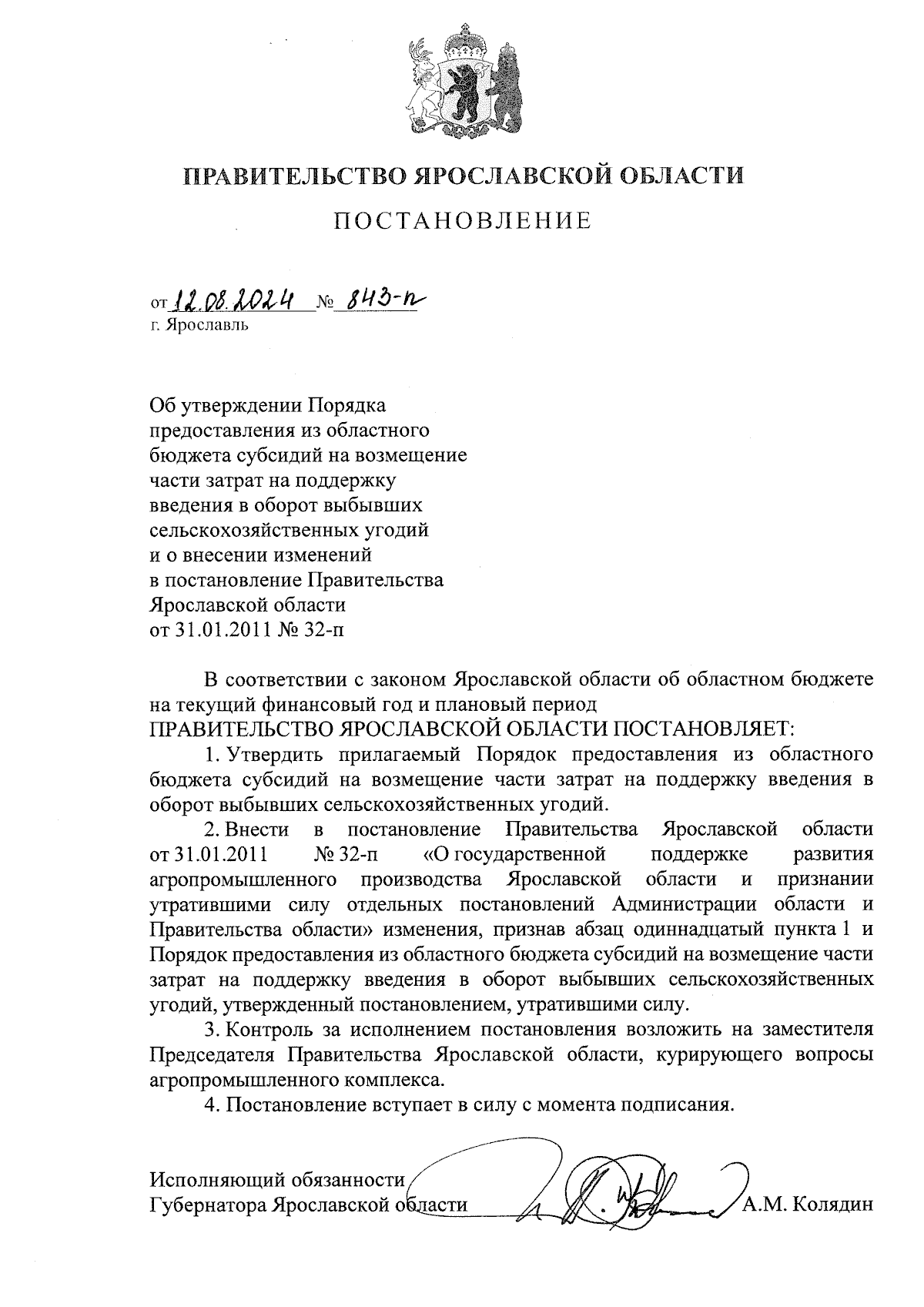 ПРАВИТЕЛЬСТВО ЯРОСЛАВСКОЙ ОБЛАСТИ

ПОСТАНОВЛЕНИЕ

от 12.08.2024 № 843-п
г. Ярославль

Об утверждении Порядка предоставления из областного бюджета субсидий на возмещение части затрат на поддержку введения в оборот выбывших сельскохозяйственных угодий и о внесении изменений в постановление Правительства Ярославской области от 31.01.2011 № 32-п

В соответствии с законом Ярославской области об областном бюджете на текущий финансовый год и плановый период
ПРАВИТЕЛЬСТВО ЯРОСЛАВСКОЙ ОБЛАСТИ ПОСТАНОВЛЯЕТ:

1. Утвердить прилагаемый Порядок предоставления из областного бюджета субсидий на возмещение части затрат на поддержку введения в оборот выбывших сельскохозяйственных угодий.

2. Внести в постановление Правительства Ярославской области от 31.01.2011 № 32-п «О государственной поддержке развития агропромышленного производства Ярославской области и признании утратившими силу отдельных постановлений Администрации области и Правительства области» изменения, признав абзац одиннадцатый пункта 1 и Порядок предоставления из областного бюджета субсидий на возмещение части затрат на поддержку введения в оборот выбывших сельскохозяйственных угодий, утвержденный постановлением, утратившими силу.

3. Контроль за исполнением постановления возложить на заместителя Председателя Правительства Ярославской области, курирующего вопросы агропромышленного комплекса.

4. Постановление вступает в силу с момента подписания.

Исполняющий обязанности
Губернатора Ярославской области А.М. Колядин